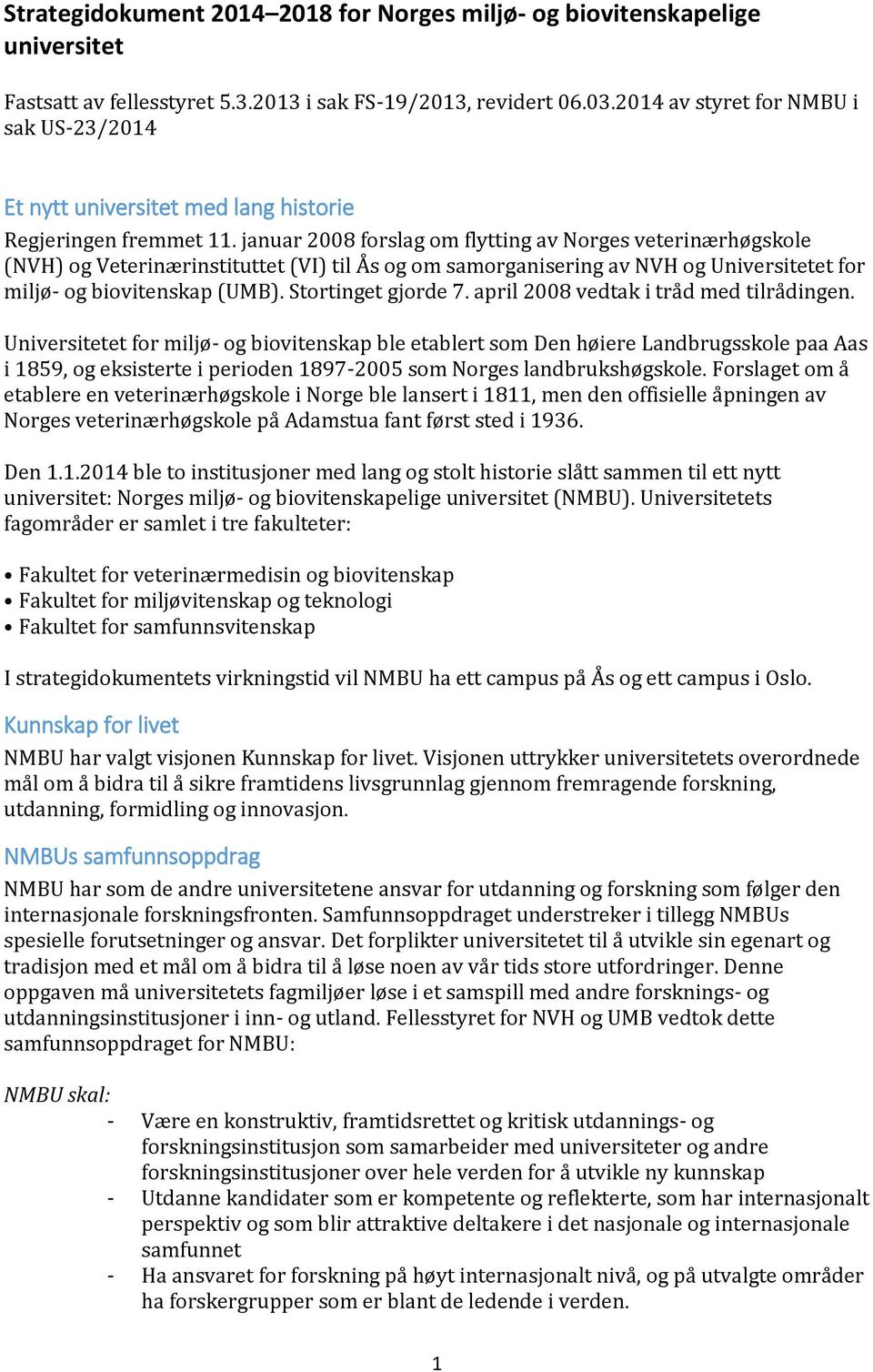 Strategidokument 2014–2018 for Norges miljø- og biovitenskapelige universitet

Fastsatt av fellesstyret 5.3.2013 i sak FS-19/2013, revidert 06.03.2014 av styret for NMBU i sak US-23/2014

Et nytt universitet med lang historie

Regjeringen fremmet 11. januar 2008 forslag om flytting av Norges veterinærhøgskole (NVH) og Veterinærinstituttet (VI) til Ås og om samorganisering av NVH og Universitetet for miljø- og biovitenskap (UMB). Stortinget gjorde 7. april 2008 vedtak i tråd med tilrådingen.

Universitetet for miljø- og biovitenskap ble etablert som Den høiere Landbrugsskole paa Aas i 1859, og eksisterte i perioden 1897-2005 som Norges landbrukshøgskole. Forslaget om å etablere en veterinærhøgskole i Norge ble lansert i 1811, men den offisielle åpningen av Norges veterinærhøgskole på Adamstua fant først sted i 1936.

Den 1.1.2014 ble to institusjoner med lang og stolt historie slått sammen til ett nytt universitet: Norges miljø- og biovitenskapelige universitet (NMBU). Universitetets fagområder er samlet i tre fakulteter:

• Fakultet for veterinærmedisin og biovitenskap
• Fakultet for miljøvitenskap og teknologi
• Fakultet for samfunnsvitenskap

I strategidokumentets virkningstid vil NMBU ha ett campus på Ås og ett campus i Oslo.

Kunnskap for livet

NMBU har valgt visjonen Kunnskap for livet. Visjonen uttrykker universitetets overordnede mål om å bidra til å sikre framtidens livsgrunnlag gjennom fremragende forskning, utdanning, formidling og innovasjon.

NMBUs samfunnsoppdrag

NMBU har som de andre universitetene ansvar for utdanning og forskning som følger den internasjonale forskningsfronten. Samfunnsoppdraget understreker i tillegg NMBUs spesielle forutsetninger og ansvar. Det forplikter universitetet til å utvikle sin egenart og tradisjon med et mål om å bidra til å løse noen av vår tids store utfordringer. Denne oppgaven må universitetets fagmiljøer løse i et samspill med andre forsknings- og utdanningsinstitusjoner i inn- og utland. Fellesstyret for NVH og UMB vedtok dette samfunnsoppdraget for NMBU:

NMBU skal:
- Være en konstruktiv, framtidsrettet og kritisk utdannings- og forskningsinstitusjon som samarbeider med universiteter og andre forskningsinstitusjoner over hele verden for å utvikle ny kunnskap
- Utdanne kandidater som er kompetente og reflekterte, som har internasjonalt perspektiv og som blir attraktive deltakere i det nasjonale og internasjonale samfunnet
- Ha ansvaret for forskning på høyt internasjonalt nivå, og på utvalgte områder ha forskergrupper som er blant de ledende i verden.

1